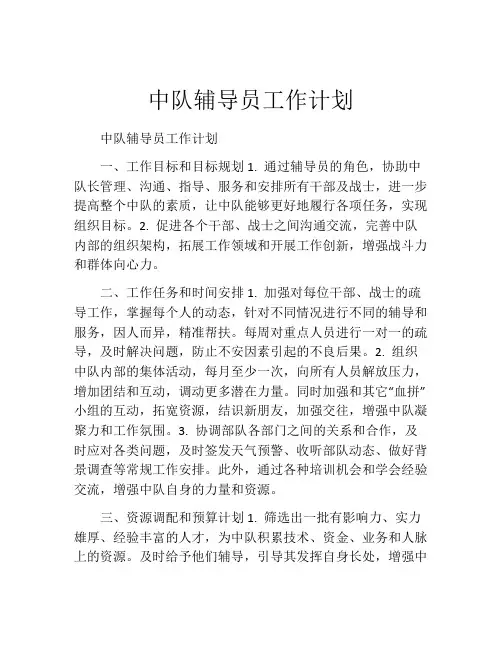 中队辅导员工作计划

中队辅导员工作计划

一、工作目标和目标规划 1. 通过辅导员的角色，协助中队长管理、沟通、指导、服务和安排所有干部及战士，进一步提高整个中队的素质，让中队能够更好地履行各项任务，实现组织目标。2. 促进各个干部、战士之间沟通交流，完善中队内部的组织架构，拓展工作领域和开展工作创新，增强战斗力和群体向心力。

二、工作任务和时间安排 1. 加强对每位干部、战士的疏导工作，掌握每个人的动态，针对不同情况进行不同的辅导和服务，因人而异，精准帮扶。每周对重点人员进行一对一的疏导，及时解决问题，防止不安因素引起的不良后果。2. 组织中队内部的集体活动，每月至少一次，向所有人员解放压力，增加团结和互动，调动更多潜在力量。同时加强和其它“血拼”小组的互动，拓宽资源，结识新朋友，加强交往，增强中队凝聚力和工作氛围。3. 协调部队各部门之间的关系和合作，及时应对各类问题，及时签发天气预警、收听部队动态、做好背景调查等常规工作安排。此外，通过各种培训机会和学会经验交流，增强中队自身的力量和资源。

三、资源调配和预算计划 1. 筛选出一批有影响力、实力雄厚、经验丰富的人才，为中队积累技术、资金、业务和人脉上的资源。及时给予他们辅导，引导其发挥自身长处，增强中